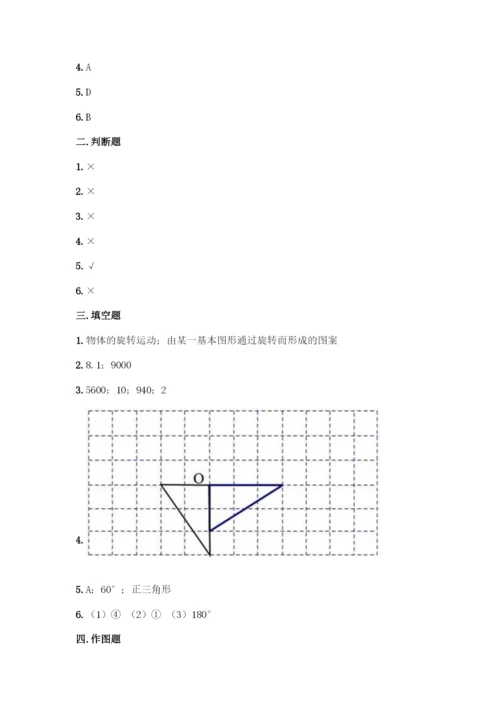 4. A

5. D

6. B

二. 判断题

1. ×

2. ×

3. ×

4. ×

5. √

6. ×

三. 填空题

1. 物体的旋转运动；由某一基本图形通过旋转而形成的图案

2. 8.1；9000

3. 5600；10；940；2

O

4.

5. A；60°；正三角形

6. （1）④ （2）① （3）180°

四. 作图题